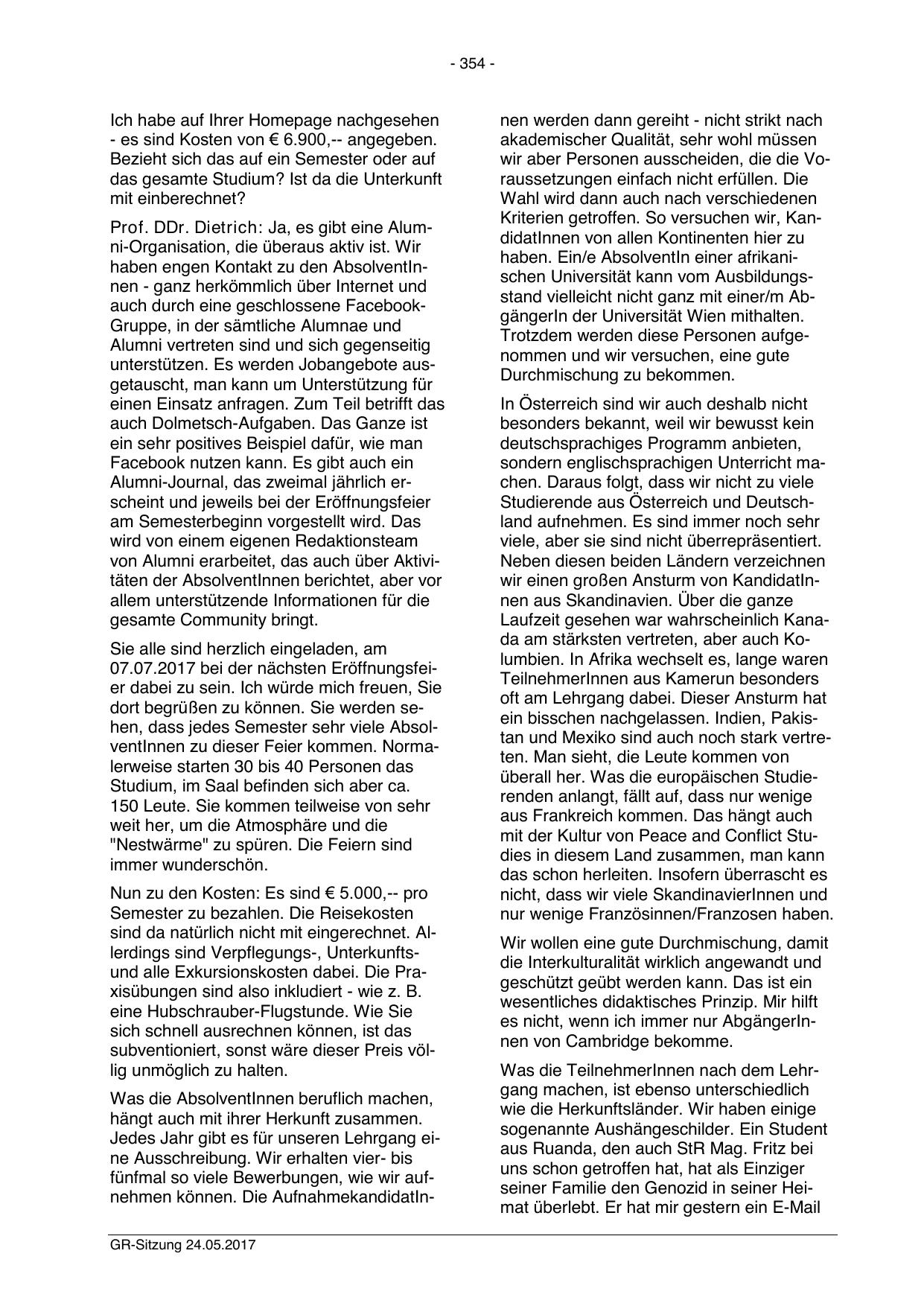 - 354 -

Ich habe auf Ihrer Homepage nachgesehen - es sind Kosten von € 6.900,-- angegeben. Bezieht sich das auf ein Semester oder auf das gesamte Studium? Ist da die Unterkunft mit einberechnet?

Prof. DDr. Dietrich: Ja, es gibt eine Alumni-Organisation, die überaus aktiv ist. Wir haben engen Kontakt zu den AbsolventInnen - ganz herkömmlich über Internet und auch durch eine geschlossene Facebook-Gruppe, in der sämtliche Alumnae und Alumni vertreten sind und sich gegenseitig unterstützen. Es werden Jobangebote ausgetauscht, man kann um Unterstützung für einen Einsatz anfragen. Zum Teil betrifft das auch Dolmetsch-Aufgaben. Das Ganze ist ein sehr positives Beispiel dafür, wie man Facebook nutzen kann. Es gibt auch ein Alumni-Journal, das zweimal jährlich erscheint und jeweils bei der Eröffnungsfeier am Semesterbeginn vorgestellt wird. Das wird von einem eigenen Redaktionsteam von Alumni erarbeitet, das auch über Aktivitäten der AbsolventInnen berichtet, aber vor allem unterstützende Informationen für die gesamte Community bringt.

Sie alle sind herzlich eingeladen, am 07.07.2017 bei der nächsten Eröffnungsfeier dabei zu sein. Ich würde mich freuen, Sie dort begrüßen zu können. Sie werden sehen, dass jedes Semester sehr viele AbsolventInnen zu dieser Feier kommen. Normalerweise starten 30 bis 40 Personen das Studium, im Saal befinden sich aber ca. 150 Leute. Sie kommen teilweise von sehr weit her, um die Atmosphäre und die "Nestwärme" zu spüren. Die Feiern sind immer wunderschön.

Nun zu den Kosten: Es sind € 5.000,-- pro Semester zu bezahlen. Die Reisekosten sind da natürlich nicht mit eingerechnet. Allerdings sind Verpflegungs-, Unterkunfts- und alle Exkursionskosten dabei. Die Praxisübungen sind also inkludiert - wie z. B. eine Hubschrauber-Flugstunde. Wie Sie sich schnell ausrechnen können, ist das subventioniert, sonst wäre dieser Preis völlig unmöglich zu halten.

Was die AbsolventInnen beruflich machen, hängt auch mit ihrer Herkunft zusammen. Jedes Jahr gibt es für unseren Lehrgang eine Ausschreibung. Wir erhalten vier- bis fünfmal so viele Bewerbungen, wie wir aufnehmen können. Die AufnahmekandidatInnen werden dann gereiht - nicht strikt nach akademischer Qualität, sehr wohl müssen wir aber Personen ausscheiden, die die Voraussetzungen einfach nicht erfüllen. Die Wahl wird dann auch nach verschiedenen Kriterien getroffen. So versuchen wir, KandidatInnen von allen Kontinenten hier zu haben. Ein/e AbsolventIn einer afrikanischen Universität kann vom Ausbildungsstand vielleicht nicht ganz mit einer/m AbgängerIn der Universität Wien mithalten. Trotzdem werden diese Personen aufgenommen und wir versuchen, eine gute Durchmischung zu bekommen.

In Österreich sind wir auch deshalb nicht besonders bekannt, weil wir bewusst kein deutschsprachiges Programm anbieten, sondern englischsprachigen Unterricht machen. Daraus folgt, dass wir nicht zu viele Studierende aus Österreich und Deutschland aufnehmen. Es sind immer noch sehr viele, aber sie sind nicht überrepräsentiert. Neben diesen beiden Ländern verzeichnen wir einen großen Ansturm von KandidatInnen aus Skandinavien. Über die ganze Laufzeit gesehen war wahrscheinlich Kanada am stärksten vertreten, aber auch Kolumbien. In Afrika wechselt es, lange waren TeilnehmerInnen aus Kamerun besonders oft am Lehrgang dabei. Dieser Ansturm hat ein bisschen nachgelassen. Indien, Pakistan und Mexiko sind auch noch stark vertreten. Man sieht, die Leute kommen von überall her. Was die europäischen Studierenden anlangt, fällt auf, dass nur wenige aus Frankreich kommen. Das hängt auch mit der Kultur von Peace and Conflict Studies in diesem Land zusammen, man kann das schon herleiten. Insofern überrascht es nicht, dass wir viele SkandinavierInnen und nur wenige Französinnen/Franzosen haben.

Wir wollen eine gute Durchmischung, damit die Interkulturalität wirklich angewandt und geschützt geübt werden kann. Das ist ein wesentliches didaktisches Prinzip. Mir hilft es nicht, wenn ich immer nur AbgängerInnen von Cambridge bekomme.

Was die TeilnehmerInnen nach dem Lehrgang machen, ist ebenso unterschiedlich wie die Herkunftsländer. Wir haben einige sogenannte Aushängeschilder. Ein Student aus Ruanda, den auch StR Mag. Fritz bei uns schon getroffen hat, hat als Einziger seiner Familie den Genozid in seiner Heimat überlebt. Er hat mir gestern ein E-Mail

GR-Sitzung 24.05.2017